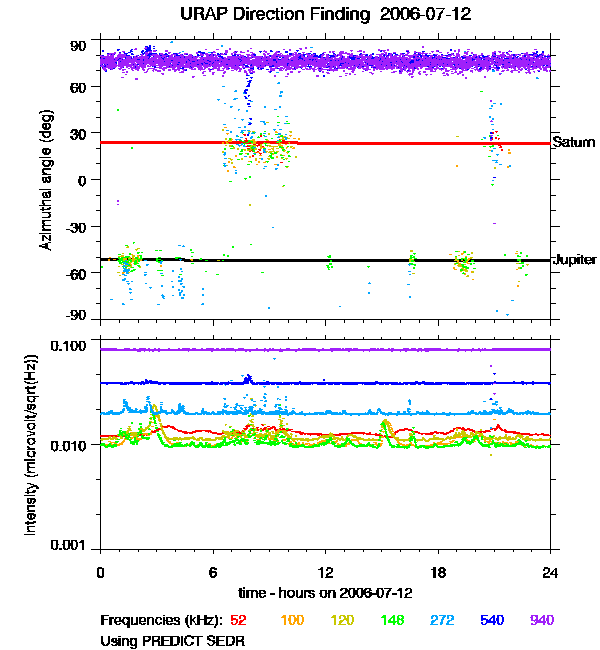 URAP Direction Finding 2006-07-12

Azimuthal angle (deg)

90
60
30
0
-30
-60
-90

Saturn
Jupiter

Intensity (microvolt/sqrt(Hz))

0.100
0.010
0.001

0
6
12
18
24

time - hours on 2006-07-12

Frequencies (kHz): 52 100 120 148 272 540 940
Using PREDICT SEDR